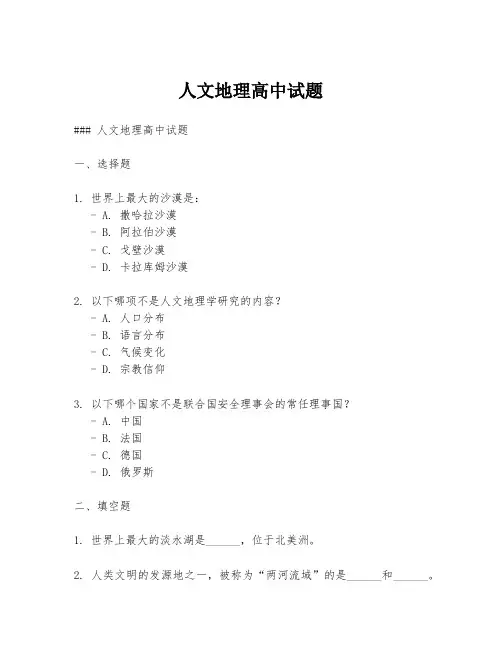 人文地理高中试题

### 人文地理高中试题

一、选择题

1. 世界上最大的沙漠是：
- A. 撒哈拉沙漠
- B. 阿拉伯沙漠
- C. 戈壁沙漠
- D. 卡拉库姆沙漠

2. 以下哪项不是人文地理学研究的内容？
- A. 人口分布
- B. 语言分布
- C. 气候变化
- D. 宗教信仰

3. 以下哪个国家不是联合国安全理事会的常任理事国？
- A. 中国
- B. 法国
- C. 德国
- D. 俄罗斯

二、填空题

1. 世界上最大的淡水湖是______，位于北美洲。

2. 人类文明的发源地之一，被称为“两河流域”的是______和______。